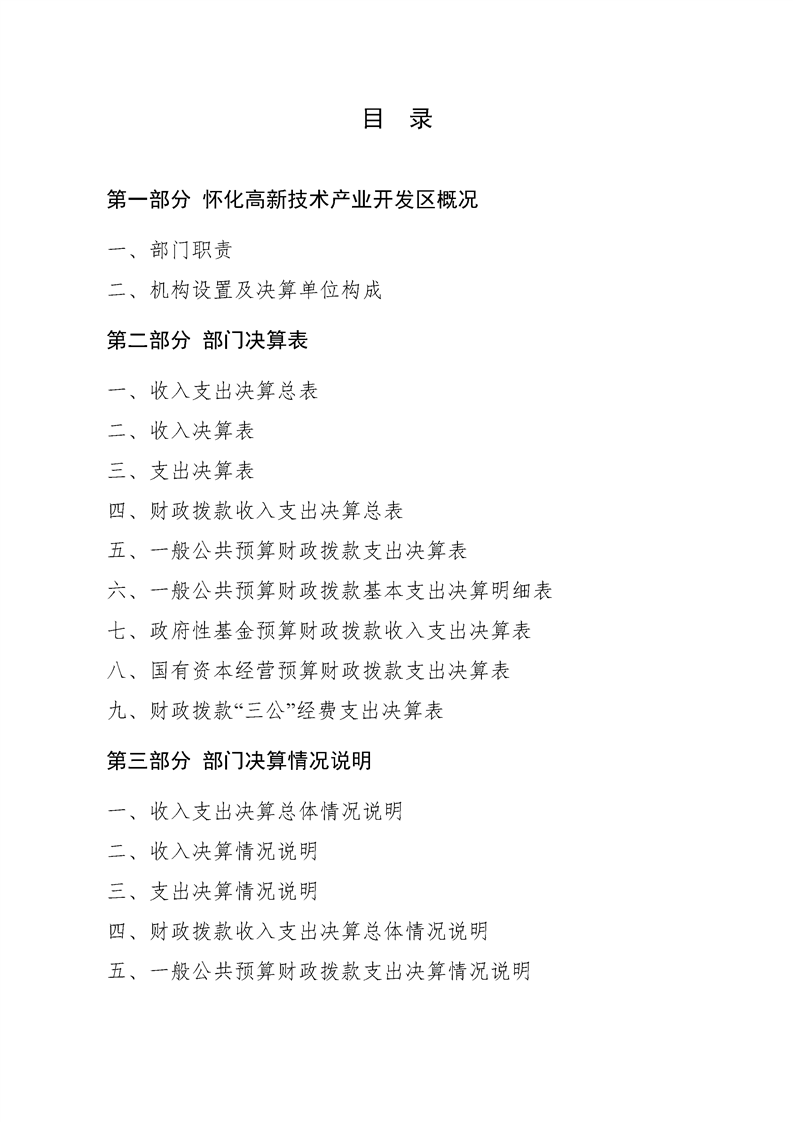 目 录

第一部分 怀化高新技术产业开发区概况

一、部门职责

二、机构设置及决算单位构成

第二部分 部门决算表

一、收入支出决算总表

二、收入决算表

三、支出决算表

四、财政拨款收入支出决算总表

五、一般公共预算财政拨款支出决算表

六、一般公共预算财政拨款基本支出决算明细表

七、政府性基金预算财政拨款收入支出决算表

八、国有资本经营预算财政拨款支出决算表

九、财政拨款“三公”经费支出决算表

第三部分 部门决算情况说明

一、收入支出决算总体情况说明

二、收入决算情况说明

三、支出决算情况说明

四、财政拨款收入支出决算总体情况说明

五、一般公共预算财政拨款支出决算情况说明